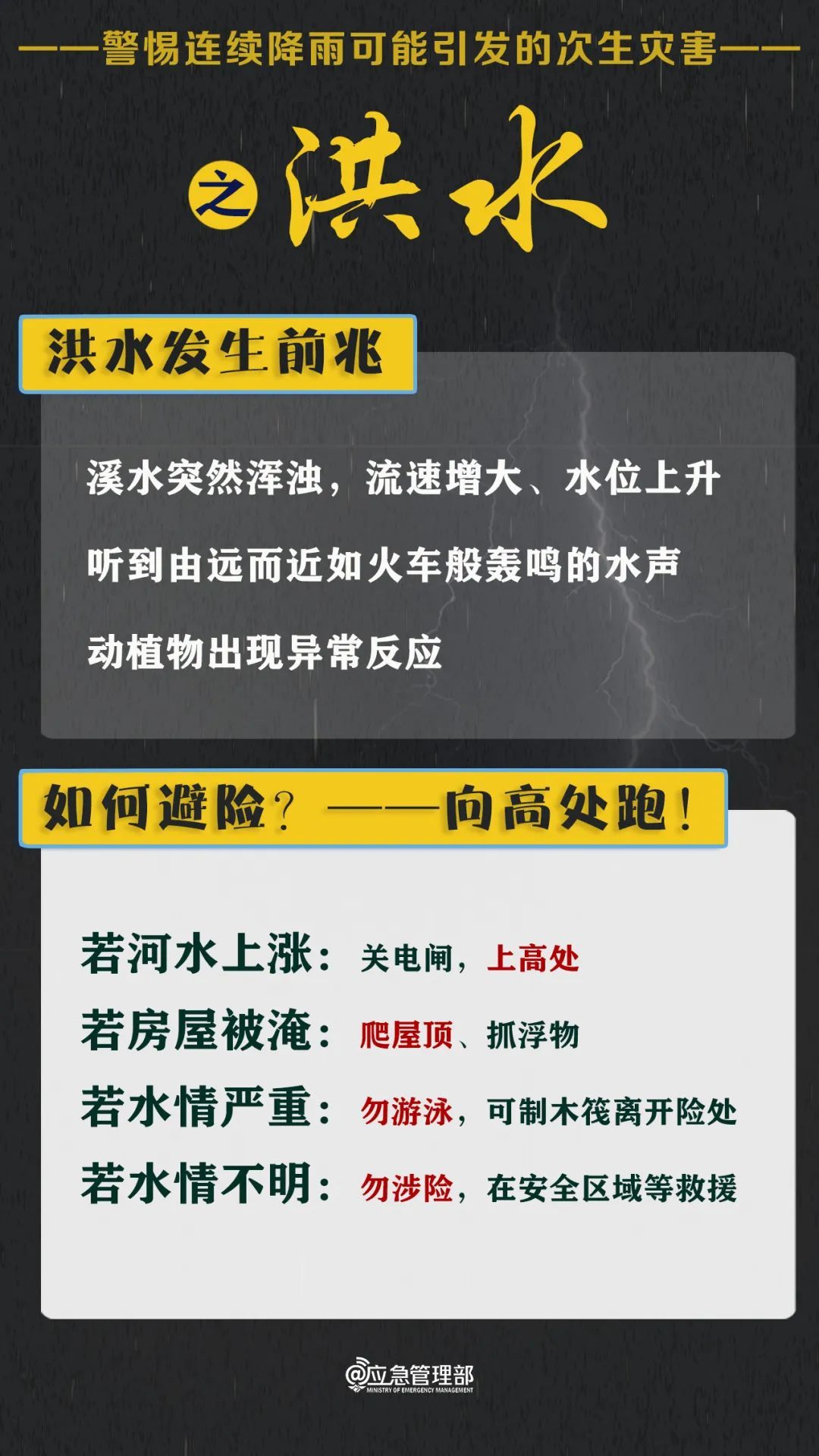 ——警惕连续降雨可能引发的次生灾害——

之 洪水

洪水发生前兆

溪水突然浑浊，流速增大、水位上升

听到由远而近如火车般轰鸣的水声

动植物出现异常反应

如何避险？——向高处跑！

若河水上涨：关电闸，上高处

若房屋被淹：爬屋顶、抓浮物

若水情严重：勿游泳，可制木筏离开险处

若水情不明：勿涉险，在安全区域等救援

@应急管理部
MINISTRY OF EMERGENCY MANAGEMENT